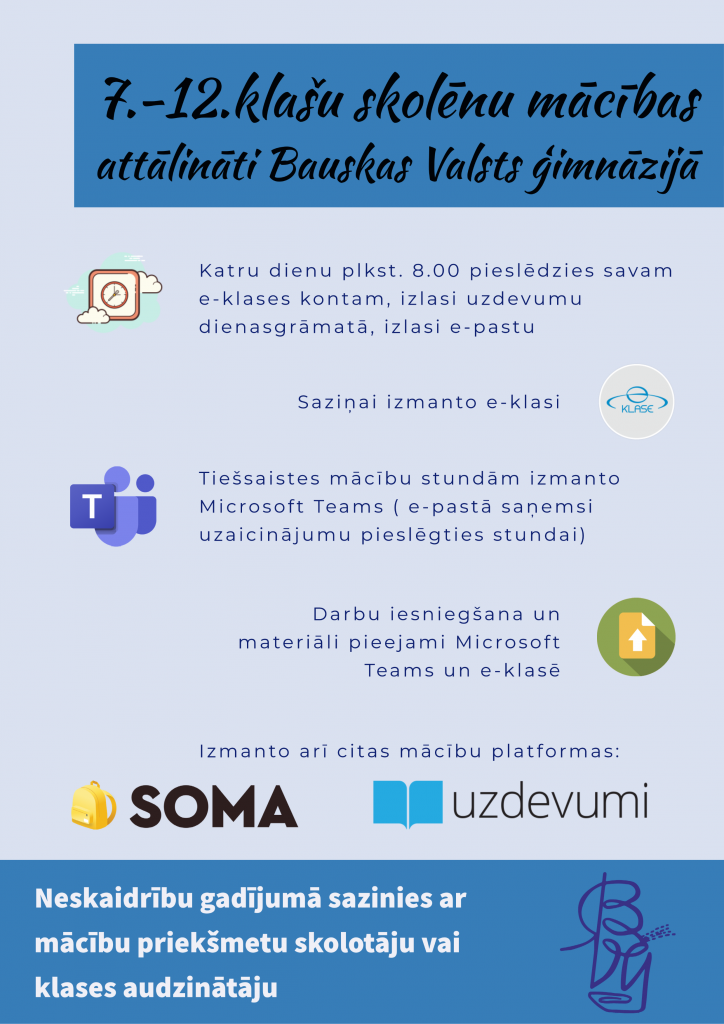 7.-12.klašu skolēnu mācības attālināti Bauskas Valsts ģimnāzijā

Katru dienu plkst. 8.00 pieslēdzies savam e-klases kontam, izlasi uzdevumu dienasgrāmatā, izlasi e-pastu

Saziņai izmanto e-klasi

KLASE

T

Tiešsaistes mācību stundām izmanto Microsoft Teams ( e-pastā saņemsi uzaicinājumu pieslēgties stundai)

Darbu iesniegšana un materiāli pieejami Microsoft Teams un e-klasē

Izmanto arī citas mācību platformas:

SOMA

uzdevumi

Neskaidrību gadījumā sazinies ar mācību priekšmetu skolotāju vai klases audzinātāju

BVĢ